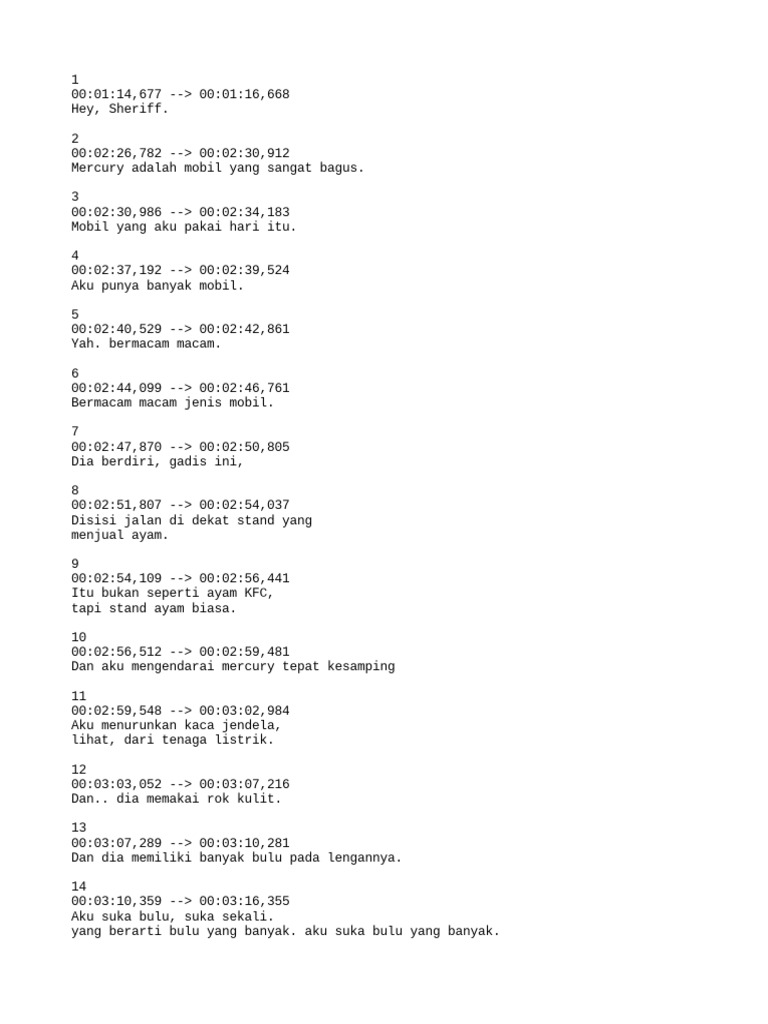 1
00:01:14,677 --> 00:01:16,668
Hey, Sheriff.

2
00:02:26,782 --> 00:02:30,912
Mercury adalah mobil yang sangat bagus.

3
00:02:30,986 --> 00:02:34,183
Mobil yang aku pakai hari itu.

4
00:02:37,192 --> 00:02:39,524
Aku punya banyak mobil.

5
00:02:40,529 --> 00:02:42,861
Yah. bermacam macam.

6
00:02:44,099 --> 00:02:46,761
Bermacam macam jenis mobil.

7
00:02:47,870 --> 00:02:50,805
Dia berdiri, gadis ini,

8
00:02:51,807 --> 00:02:54,037
Disisi jalan di dekat stand yang
menjual ayam.

9
00:02:54,109 --> 00:02:56,441
Itu bukan seperti ayam KFC,
tapi stand ayam biasa.

10
00:02:56,512 --> 00:02:59,481
Dan aku mengendarai mercury tepat kesamping

11
00:02:59,548 --> 00:03:02,984
Aku menurunkan kaca jendela,
lihat, dari tenaga listrik.

12
00:03:03,052 --> 00:03:07,216
Dan.. dia memakai rok kulit.

13
00:03:07,289 --> 00:03:10,281
Dan dia memiliki banyak bulu pada lengannya.

14
00:03:10,359 --> 00:03:16,355
Aku suka bulu, suka sekali.
yang berarti bulu yang banyak. aku suka bulu yang banyak.